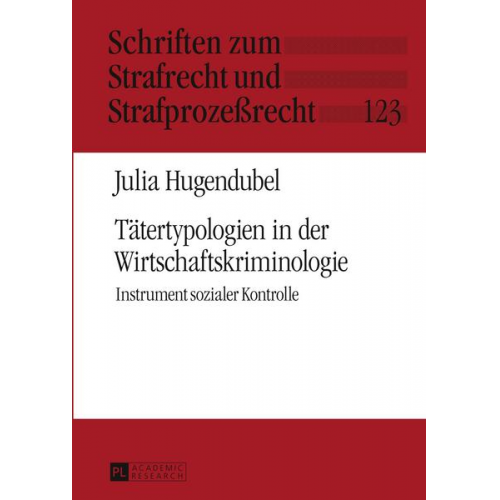 Schriften zum Strafrecht und Strafprozeßrecht 123

Julia Hugendubel

Tätertypologien in der Wirtschaftskriminologie

Instrument sozialer Kontrolle

PL ACADEMIC RESEARCH